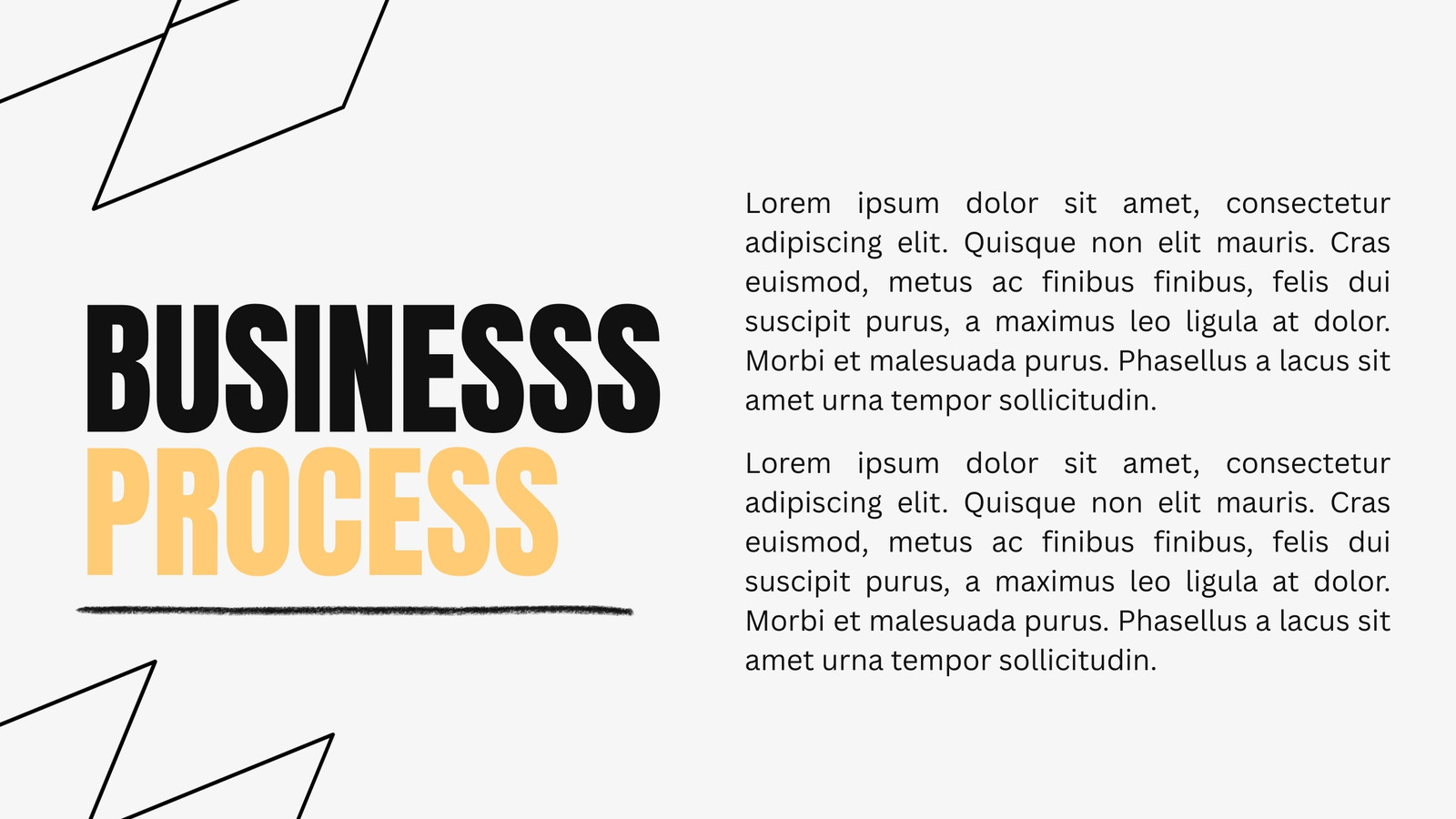 BUSINESSS
PROCESS

Lorem ipsum dolor sit amet, consectetur adipiscing elit. Quisque non elit mauris. Cras euismod, metus ac finibus finibus, felis dui suscipit purus, a maximus leo ligula at dolor. Morbi et malesuada purus. Phasellus a lacus sit amet urna tempor sollicitudin.

Lorem ipsum dolor sit amet, consectetur adipiscing elit. Quisque non elit mauris. Cras euismod, metus ac finibus finibus, felis dui suscipit purus, a maximus leo ligula at dolor. Morbi et malesuada purus. Phasellus a lacus sit amet urna tempor sollicitudin.